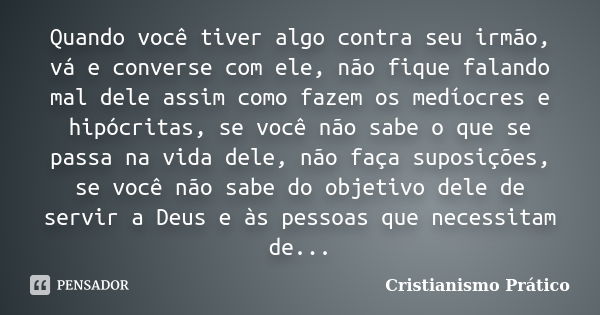 Quando você tiver algo contra seu irmão, vá e converse com ele, não fique falando mal dele assim como fazem os medíocres e hipócritas, se você não sabe o que se passa na vida dele, não faça suposições, se você não sabe do objetivo dele de servir a Deus e às pessoas que necessitam de...

PENSADOR

Cristianismo Prático